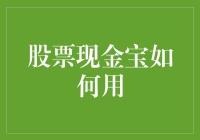 股票现金宝如何用